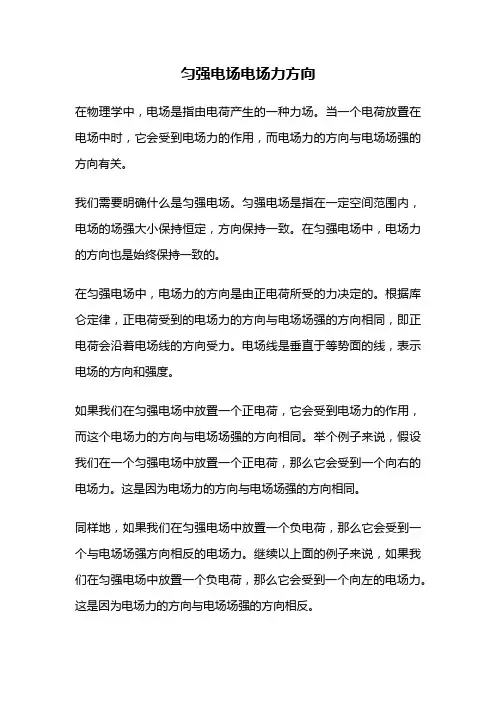 匀强电场电场力方向

在物理学中，电场是指由电荷产生的一种力场。当一个电荷放置在电场中时，它会受到电场力的作用，而电场力的方向与电场场强的方向有关。

我们需要明确什么是匀强电场。匀强电场是指在一定空间范围内，电场的场强大小保持恒定，方向保持一致。在匀强电场中，电场力的方向也是始终保持一致的。

在匀强电场中，电场力的方向是由正电荷所受的力决定的。根据库仑定律，正电荷受到的电场力的方向与电场场强的方向相同，即正电荷会沿着电场线的方向受力。电场线是垂直于等势面的线，表示电场的方向和强度。

如果我们在匀强电场中放置一个正电荷，它会受到电场力的作用，而这个电场力的方向与电场场强的方向相同。举个例子来说，假设我们在一个匀强电场中放置一个正电荷，那么它会受到一个向右的电场力。这是因为电场力的方向与电场场强的方向相同。

同样地，如果我们在匀强电场中放置一个负电荷，那么它会受到一个与电场场强方向相反的电场力。继续以上面的例子来说，如果我们在匀强电场中放置一个负电荷，那么它会受到一个向左的电场力。这是因为电场力的方向与电场场强的方向相反。